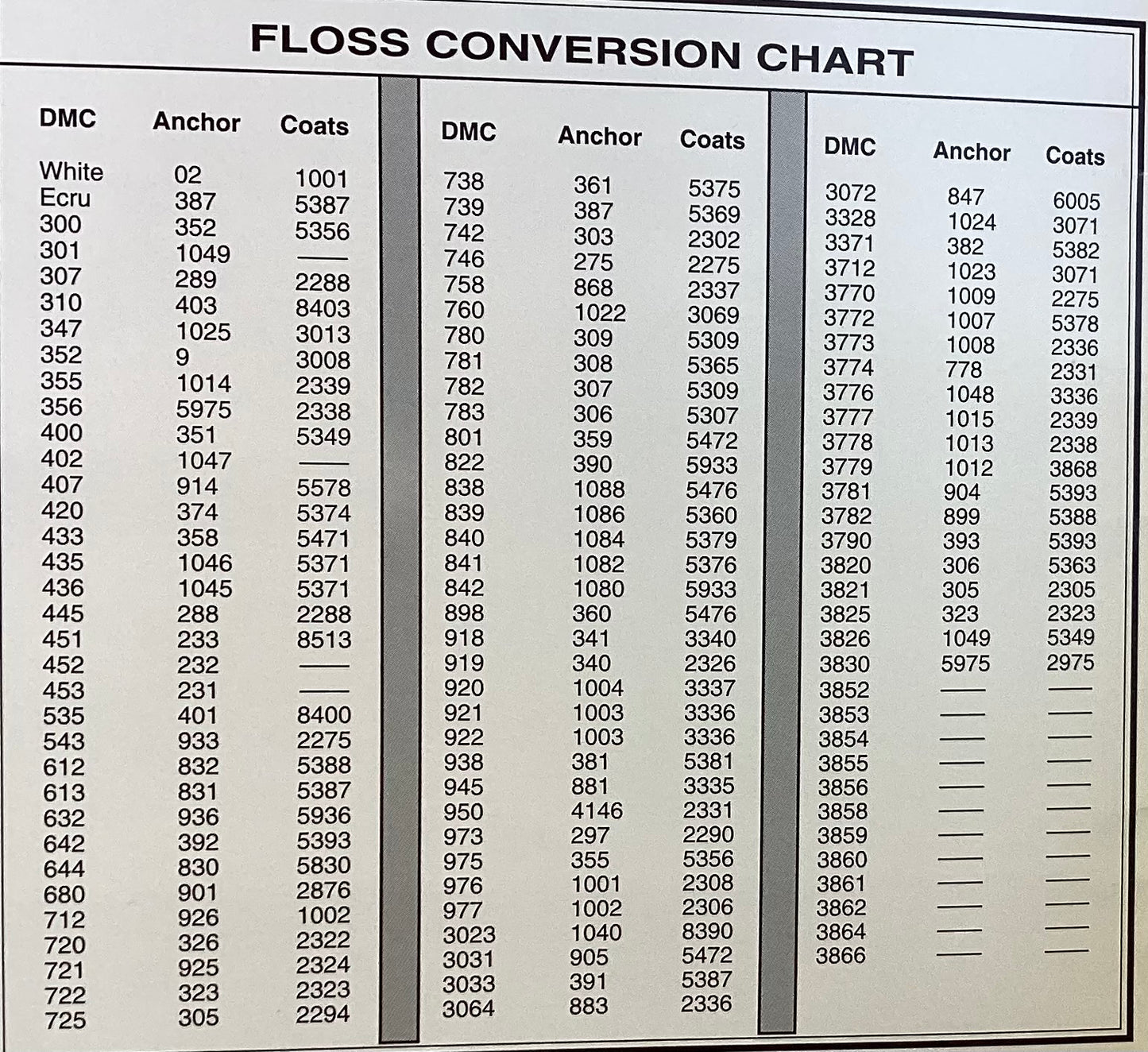 FLOSS CONVERSION CHART

| DMC | Anchor | Coats |
|---|---|---|
| White | 02 | 1001 |
| Ecru | 387 | 5387 |
| 300 | 352 | 5356 |
| 301 | 1049 | — |
| 307 | 289 | 2288 |
| 310 | 403 | 8403 |
| 347 | 1025 | 3013 |
| 352 | 9 | 3008 |
| 355 | 1014 | 2339 |
| 356 | 5975 | 2338 |
| 400 | 351 | 5349 |
| 402 | 1047 | — |
| 407 | 914 | 5578 |
| 420 | 374 | 5374 |
| 433 | 358 | 5471 |
| 435 | 1046 | 5371 |
| 436 | 1045 | 5371 |
| 445 | 288 | 2288 |
| 451 | 233 | 8513 |
| 452 | 232 | — |
| 453 | 231 | — |
| 535 | 401 | 8400 |
| 543 | 933 | 2275 |
| 612 | 832 | 5388 |
| 613 | 831 | 5387 |
| 632 | 936 | 5936 |
| 642 | 392 | 5393 |
| 644 | 830 | 5830 |
| 680 | 901 | 2876 |
| 712 | 926 | 1002 |
| 720 | 326 | 2322 |
| 721 | 925 | 2324 |
| 722 | 323 | 2323 |
| 725 | 305 | 2294 |

| DMC | Anchor | Coats |
|---|---|---|
| 738 | 361 | 5375 |
| 739 | 387 | 5369 |
| 742 | 303 | 2302 |
| 746 | 275 | 2275 |
| 758 | 868 | 2337 |
| 760 | 1022 | 3069 |
| 780 | 309 | 5309 |
| 781 | 308 | 5365 |
| 782 | 307 | 5309 |
| 783 | 306 | 5307 |
| 801 | 359 | 5472 |
| 822 | 390 | 5933 |
| 838 | 1088 | 5476 |
| 839 | 1086 | 5360 |
| 840 | 1084 | 5379 |
| 841 | 1082 | 5376 |
| 842 | 1080 | 5933 |
| 898 | 360 | 5476 |
| 918 | 341 | 3340 |
| 919 | 340 | 2326 |
| 920 | 1004 | 3337 |
| 921 | 1003 | 3336 |
| 922 | 1003 | 3336 |
| 938 | 381 | 5381 |
| 945 | 881 | 3335 |
| 950 | 4146 | 2331 |
| 973 | 297 | 2290 |
| 975 | 355 | 5356 |
| 976 | 1001 | 2308 |
| 977 | 1002 | 2306 |
| 3023 | 1040 | 8390 |
| 3031 | 905 | 5472 |
| 3033 | 391 | 5387 |
| 3064 | 883 | 2336 |

| DMC | Anchor | Coats |
|---|---|---|
| 3072 | 847 | 6005 |
| 3328 | 1024 | 3071 |
| 3371 | 382 | 5382 |
| 3712 | 1023 | 3071 |
| 3770 | 1009 | 2275 |
| 3772 | 1007 | 5378 |
| 3773 | 1008 | 2336 |
| 3774 | 778 | 2331 |
| 3776 | 1048 | 3336 |
| 3777 | 1015 | 2339 |
| 3778 | 1013 | 2338 |
| 3779 | 1012 | 3868 |
| 3781 | 904 | 5393 |
| 3782 | 899 | 5388 |
| 3790 | 393 | 5393 |
| 3820 | 306 | 5363 |
| 3821 | 305 | 2305 |
| 3825 | 323 | 2323 |
| 3826 | 1049 | 5349 |
| 3830 | 5975 | 2975 |
| 3852 | — | — |
| 3853 | — | — |
| 3854 | — | — |
| 3855 | — | — |
| 3856 | — | — |
| 3858 | — | — |
| 3859 | — | — |
| 3860 | — | — |
| 3861 | — | — |
| 3862 | — | — |
| 3864 | — | — |
| 3866 | — | — |